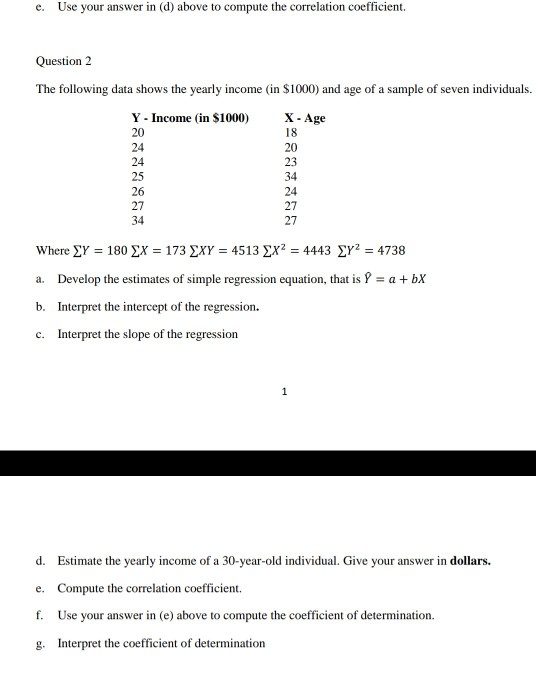 e. Use your answer in (d) above to compute the correlation coefficient.

Question 2

The following data shows the yearly income (in \$1000) and age of a sample of seven individuals.

| Y - Income (in \$1000) | X - Age |
|---|---|
| 20 | 18 |
| 24 | 20 |
| 24 | 23 |
| 25 | 34 |
| 26 | 24 |
| 27 | 27 |
| 34 | 27 |

Where $\sum Y = 180$ $\sum X = 173$ $\sum XY = 4513$ $\sum X^2 = 4443$ $\sum Y^2 = 4738$

a. Develop the estimates of simple regression equation, that is $\hat{Y} = a + bX$

b. Interpret the intercept of the regression.

c. Interpret the slope of the regression

1

d. Estimate the yearly income of a 30-year-old individual. Give your answer in **dollars.**

e. Compute the correlation coefficient.

f. Use your answer in (e) above to compute the coefficient of determination.

g. Interpret the coefficient of determination